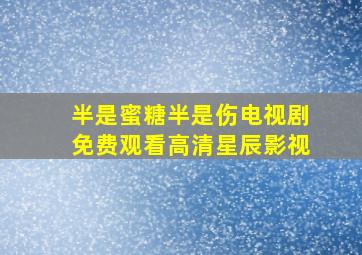 半是蜜糖半是伤电视剧
免费观看高清星辰影视